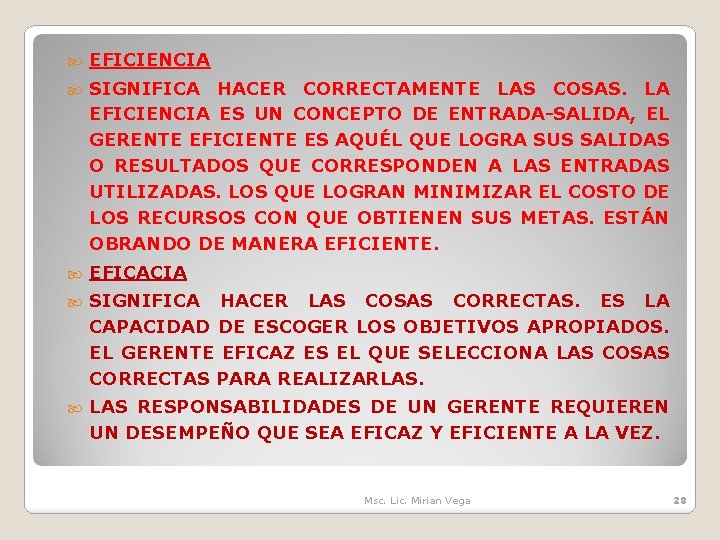 EFICIENCIA

SIGNIFICA HACER CORRECTAMENTE LAS COSAS. LA EFICIENCIA ES UN CONCEPTO DE ENTRADA-SALIDA, EL GERENTE EFICIENTE ES AQUÉL QUE LOGRA SUS SALIDAS O RESULTADOS QUE CORRESPONDEN A LAS ENTRADAS UTILIZADAS. LOS QUE LOGRAN MINIMIZAR EL COSTO DE LOS RECURSOS CON QUE OBTIENEN SUS METAS. ESTÁN OBRANDO DE MANERA EFICIENTE.

EFICACIA

SIGNIFICA HACER LAS COSAS CORRECTAS. ES LA CAPACIDAD DE ESCOGER LOS OBJETIVOS APROPIADOS. EL GERENTE EFICAZ ES EL QUE SELECCIONA LAS COSAS CORRECTAS PARA REALIZARLAS.

LAS RESPONSABILIDADES DE UN GERENTE REQUIEREN UN DESEMPEÑO QUE SEA EFICAZ Y EFICIENTE A LA VEZ.

Msc. Lic. Mirian Vega

28